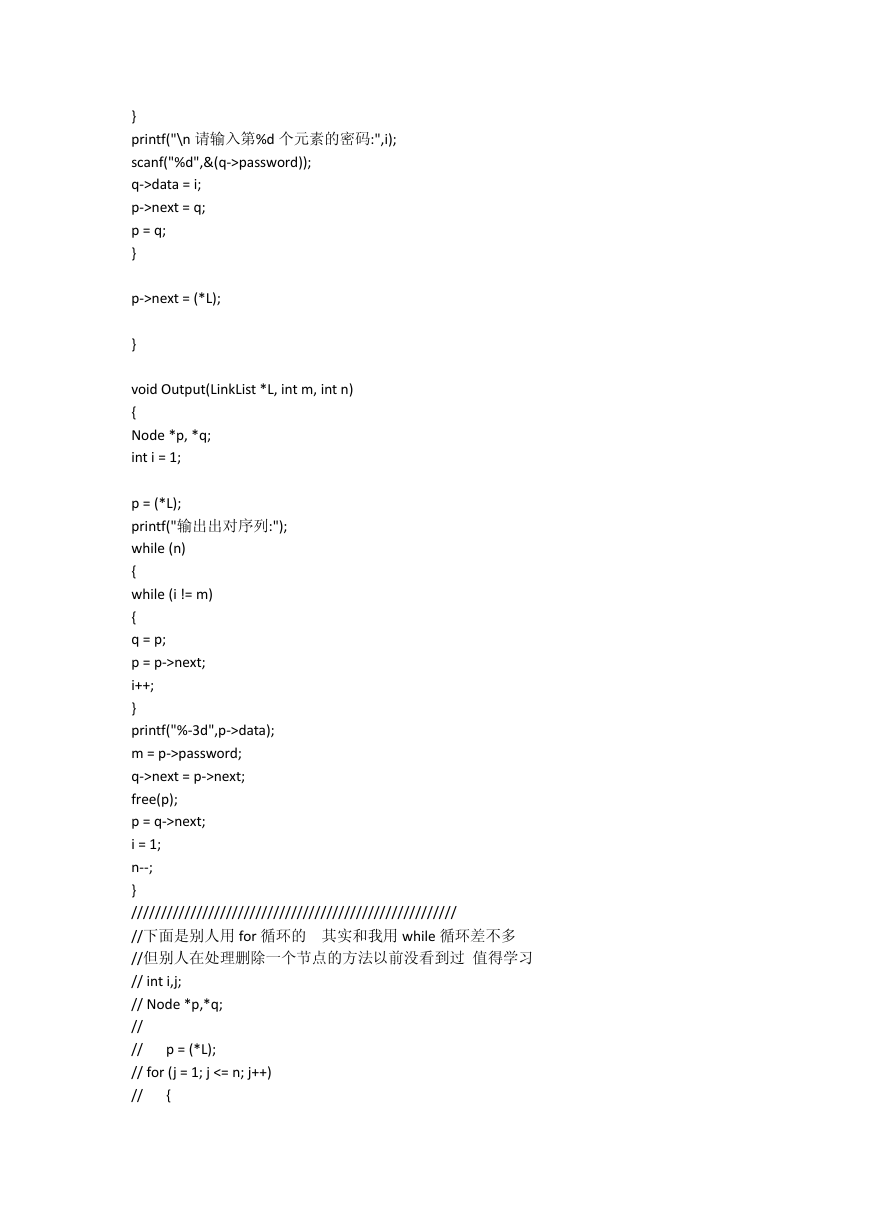 }
printf("\n 请输入第%d 个元素的密码:",i);
scanf("%d",&(q->password));
q->data = i;
p->next = q;
p = q;
}

p->next = (*L);

}

void Output(LinkList *L, int m, int n)
{
Node *p, *q;
int i = 1;

p = (*L);
printf("输出出对序列:");
while (n)
{
while (i != m)
{
q = p;
p = p->next;
i++;
}
printf("%-3d",p->data);
m = p->password;
q->next = p->next;
free(p);
p = q->next;
i = 1;
n--;
}
//////////////////////////////////////////////////////
//下面是别人用 for 循环的 其实和我用 while 循环差不多
//但别人在处理删除一个节点的方法以前没看到过 值得学习
// int i,j;
// Node *p,*q;
//
// p = (*L);
// for (j = 1; j <= n; j++)
// {